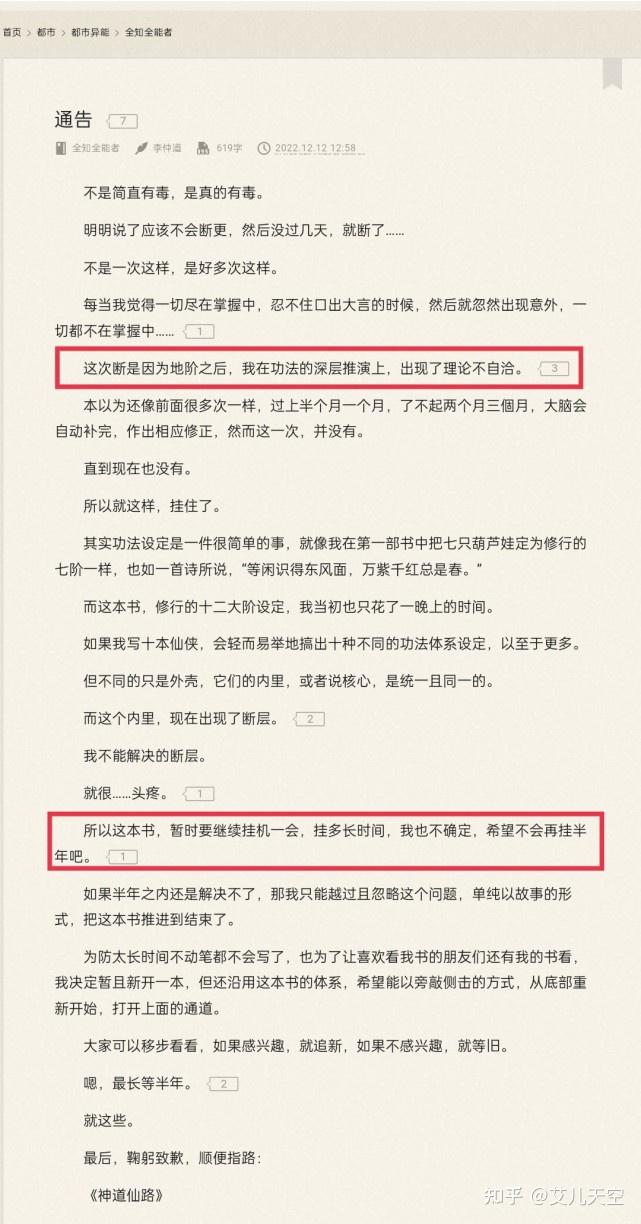 首页 > 都市 > 都市异能 > 全知全能者

通告 7

全知全能者 李仲道 619字 2022.12.12 12:58

不是简直有毒，是真的有毒。

明明说了应该不会断更，然后没过几天，就断了……

不是一次这样，是好多次这样。

每当我觉得一切尽在掌握中，忍不住口出大言的时候，然后就忽然出现意外，一切都不在掌握中…… 1

这次断是因为地阶之后，我在功法的深层推演上，出现了理论不自洽。 3

本以为还像前面很多次一样，过上半个月一个月，了不起两个月三個月，大脑会自动补完，作出相应修正，然而这一次，并没有。

直到现在也没有。

所以就这样，挂住了。

其实功法设定是一件很简单的事，就像我在第一部书中把七只葫芦娃定为修行的七阶一样，也如一首诗所说，“等闲识得东风面，万紫千红总是春。”

而这本书，修行的十二大阶设定，我当初也只花了一晚上的时间。

如果我写十本仙侠，会轻而易举地搞出十种不同的功法体系设定，以至于更多。

但不同的只是外壳，它们的内里，或者说核心，是统一且同一的。

而这个内里，现在出现了断层。 2

我不能解决的断层。

就很……头疼。 1

所以这本书，暂时要继续挂机一会，挂多长时间，我也不确定，希望不会再挂半年吧。 1

如果半年之内还是解决不了，那我只能越过且忽略这个问题，单纯以故事的形式，把这本书推进到结束了。

为防太长时间不动笔都不会写了，也为了让喜欢看我书的朋友们还有我的书看，我决定暂且新开一本，但还沿用这本书的体系，希望能以旁敲侧击的方式，从底部重新开始，打开上面的通道。

大家可以移步看看，如果感兴趣，就追新，如果不感兴趣，就等旧。

嗯，最长等半年。 2

就这些。

最后，鞠躬致歉，顺便指路：

《神道仙路》

知乎 @艾儿天空